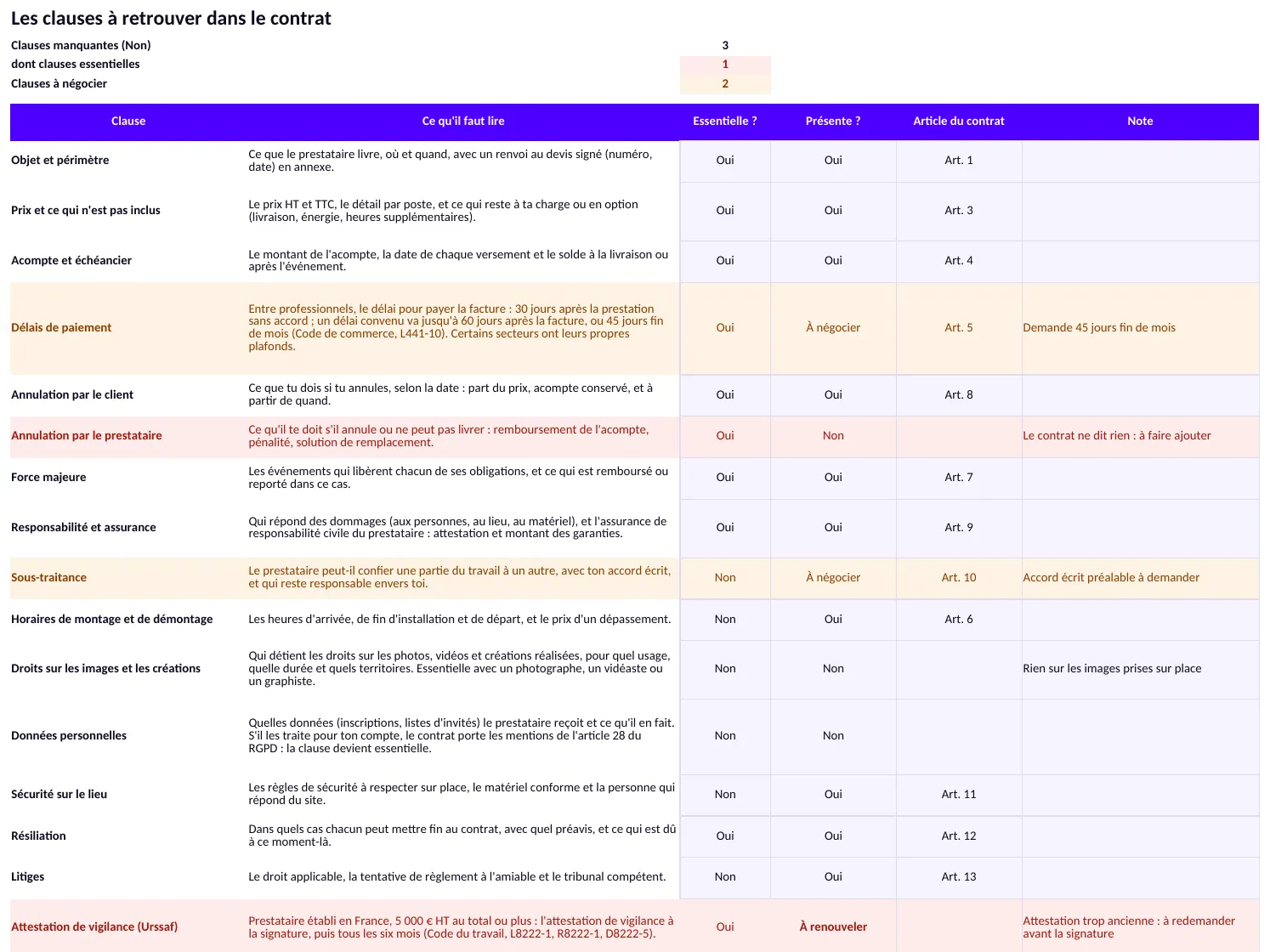 Les clauses à retrouver dans le contrat

Clauses manquantes (Non) 3
dont clauses essentielles 1
Clauses à négocier 2

| Clause | Ce qu'il faut lire | Essentielle ? | Présente ? | Article du contrat | Note |
|---|---|---|---|---|---|
| Objet et périmètre | Ce que le prestataire livre, où et quand, avec un renvoi au devis signé (numéro, date) en annexe. | Oui | Oui | Art. 1 | |
| Prix et ce qui n'est pas inclus | Le prix HT et TTC, le détail par poste, et ce qui reste à ta charge ou en option (livraison, énergie, heures supplémentaires). | Oui | Oui | Art. 3 | |
| Acompte et échéancier | Le montant de l'acompte, la date de chaque versement et le solde à la livraison ou après l'événement. | Oui | Oui | Art. 4 | |
| Délais de paiement | Entre professionnels, le délai pour payer la facture : 30 jours après la prestation sans accord ; un délai convenu va jusqu'à 60 jours après la facture, ou 45 jours fin de mois (Code de commerce, L441-10). Certains secteurs ont leurs propres plafonds. | Oui | À négocier | Art. 5 | Demande 45 jours fin de mois |
| Annulation par le client | Ce que tu dois si tu annules, selon la date : part du prix, acompte conservé, et à partir de quand. | Oui | Oui | Art. 8 | |
| Annulation par le prestataire | Ce qu'il te doit s'il annule ou ne peut pas livrer : remboursement de l'acompte, pénalité, solution de remplacement. | Oui | Non | | Le contrat ne dit rien : à faire ajouter |
| Force majeure | Les événements qui libèrent chacun de ses obligations, et ce qui est remboursé ou reporté dans ce cas. | Oui | Oui | Art. 7 | |
| Responsabilité et assurance | Qui répond des dommages (aux personnes, au lieu, au matériel), et l'assurance de responsabilité civile du prestataire : attestation et montant des garanties. | Oui | Oui | Art. 9 | |
| Sous-traitance | Le prestataire peut-il confier une partie du travail à un autre, avec ton accord écrit, et qui reste responsable envers toi. | Non | À négocier | Art. 10 | Accord écrit préalable à demander |
| Horaires de montage et de démontage | Les heures d'arrivée, de fin d'installation et de départ, et le prix d'un dépassement. | Non | Oui | Art. 6 | |
| Droits sur les images et les créations | Qui détient les droits sur les photos, vidéos et créations réalisées, pour quel usage, quelle durée et quels territoires. Essentielle avec un photographe, un vidéaste ou un graphiste. | Non | Non | | Rien sur les images prises sur place |
| Données personnelles | Quelles données (inscriptions, listes d'invités) le prestataire reçoit et ce qu'il en fait. S'il les traite pour ton compte, le contrat porte les mentions de l'article 28 du RGPD : la clause devient essentielle. | Non | Non | | |
| Sécurité sur le lieu | Les règles de sécurité à respecter sur place, le matériel conforme et la personne qui répond du site. | Non | Oui | Art. 11 | |
| Résiliation | Dans quels cas chacun peut mettre fin au contrat, avec quel préavis, et ce qui est dû à ce moment-là. | Oui | Oui | Art. 12 | |
| Litiges | Le droit applicable, la tentative de règlement à l'amiable et le tribunal compétent. | Non | Oui | Art. 13 | |
| Attestation de vigilance (Urssaf) | Prestataire établi en France, 5 000 € HT au total ou plus : l'attestation de vigilance à la signature, puis tous les six mois (Code du travail, L8222-1, R8222-1, D8222-5). | Oui | À renouveler | | Attestation trop ancienne : à redemander avant la signature |